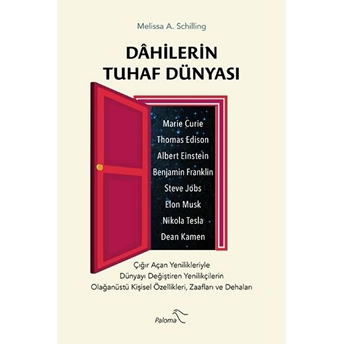 Melissa A. Schilling

DÂHİLERİN TUHAF DÜNYASI

Marie Curie
Thomas Edison
Albert Einstein
Benjamin Franklin
Steve Jobs
Elon Musk
Nikola Tesla
Dean Kamen

Çığır Açan Yenilikleriyle Dünyayı Değiştiren Yenilikçilerin Olağanüstü Kişisel Özellikleri, Zaafları ve Dehaları

Paloma